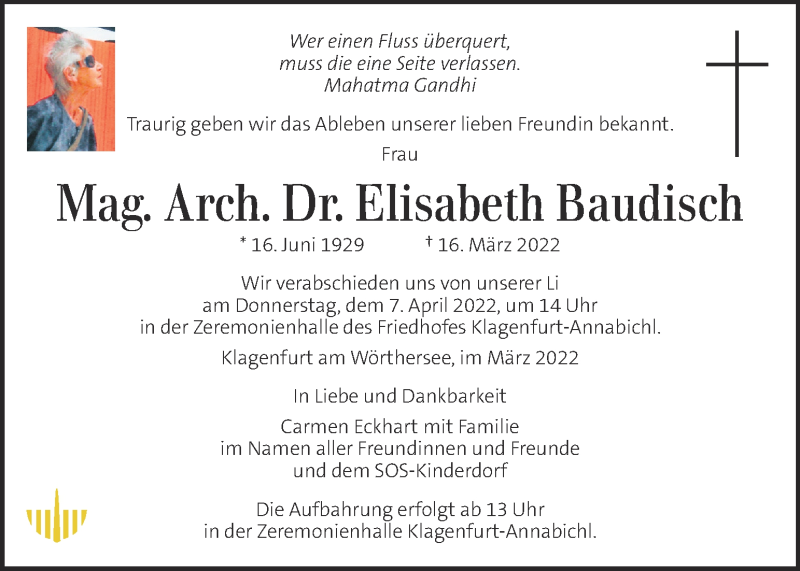 Wer einen Fluss überquert,
muss die eine Seite verlassen.
Mahatma Gandhi

Traurig geben wir das Ableben unserer lieben Freundin bekannt.

Frau

Mag. Arch. Dr. Elisabeth Baudisch

* 16. Juni 1929 † 16. März 2022

Wir verabschieden uns von unserer Li
am Donnerstag, dem 7. April 2022, um 14 Uhr
in der Zeremonienhalle des Friedhofes Klagenfurt-Annabichl.

Klagenfurt am Wörthersee, im März 2022

In Liebe und Dankbarkeit

Carmen Eckhart mit Familie
im Namen aller Freundinnen und Freunde
und dem SOS-Kinderdorf

Die Aufbahrung erfolgt ab 13 Uhr
in der Zeremonienhalle Klagenfurt-Annabichl.